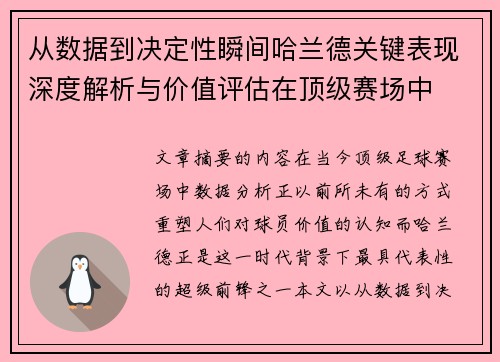 从数据到决定性瞬间哈兰德关键表现深度解析与价值评估在顶级赛场中

文章摘要的内容在当今顶级足球赛场中数据分析正以前所未有的方式重塑人们对球员价值的认知而哈兰德正是这一时代背景下最具代表性的超级前锋之一本文以从数据到决